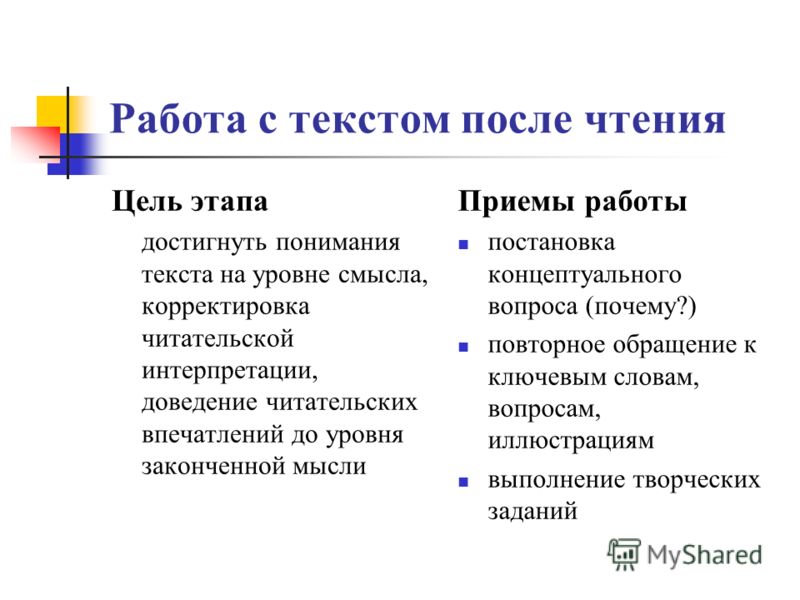 Работа с текстом после чтения

Цель этапа

достигнуть понимания текста на уровне смысла, корректировка читательской интерпретации, доведение читательских впечатлений до уровня законченной мысли

Приемы работы

- постановка концептуального вопроса (почему?)
- повторное обращение к ключевым словам, вопросам, иллюстрациям
- выполнение творческих заданий

MyShared